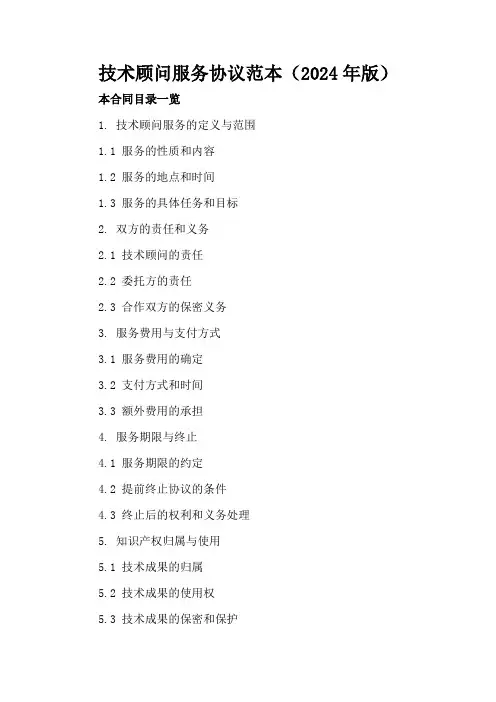 技术顾问服务协议范本（2024年版）

本合同目录一览

1.技术顾问服务的定义与范围

1.1服务的性质和内容

1.2服务的地点和时间

1.3服务的具体任务和目标

2.双方的责任和义务

2.1技术顾问的责任

2.2委托方的责任

2.3合作双方的保密义务

3.服务费用与支付方式

3.1服务费用的确定

3.2支付方式和时间

3.3额外费用的承担

4.服务期限与终止

4.1服务期限的约定

4.2提前终止协议的条件

4.3终止后的权利和义务处理

5.知识产权归属与使用

5.1技术成果的归属

5.2技术成果的使用权

5.3技术成果的保密和保护